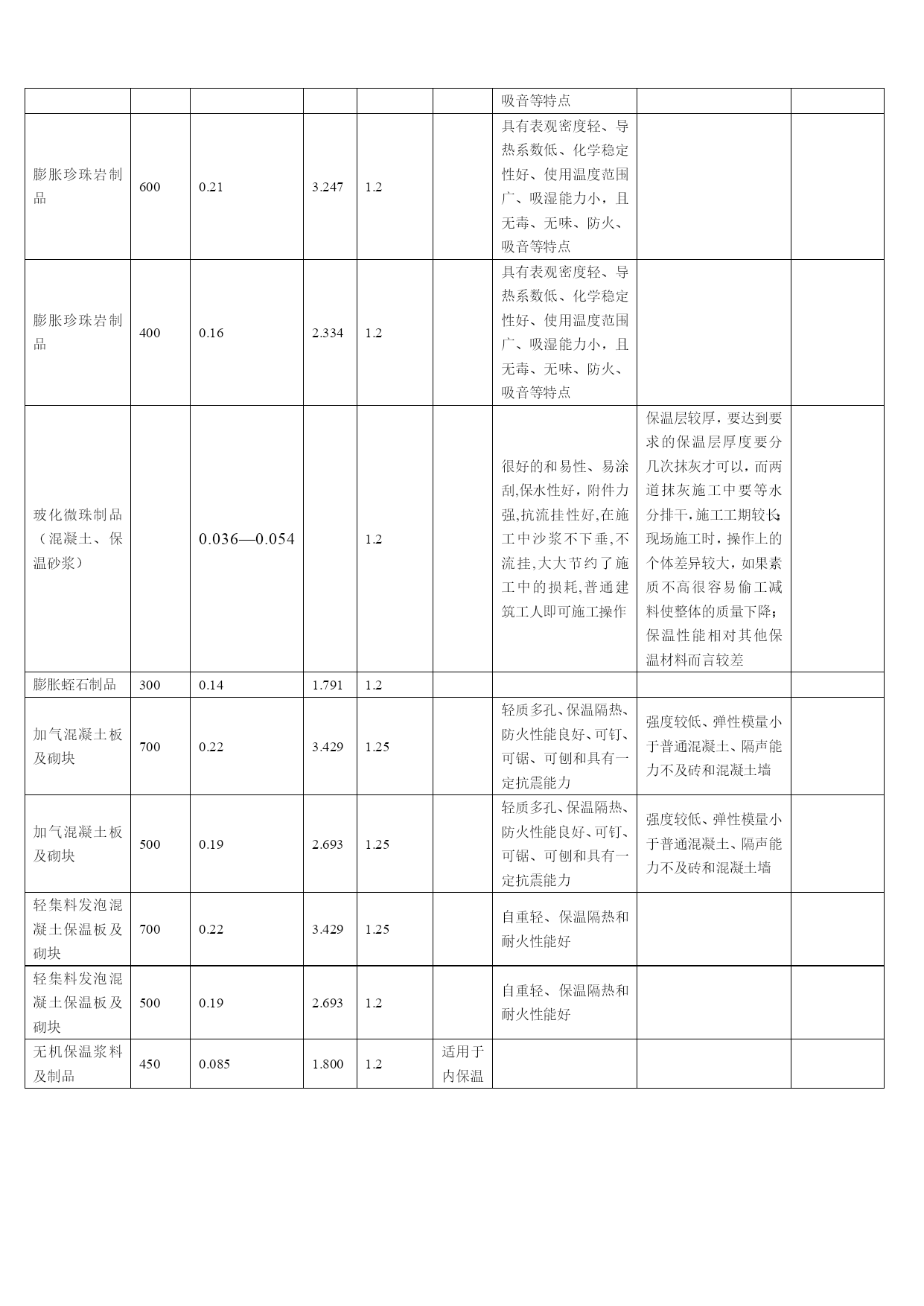 | | | | | | | | | |
|---|---|---|---|---|---|---|---|---|
| | | | | | | 吸音等特点 | | |
| 膨胀珍珠岩制品 | 600 | 0.21 | 3.247 | 1.2 | | 具有表观密度轻、导热系数低、化学稳定性好、使用温度范围广、吸湿能力小，且无毒、无味、防火、吸音等特点 | | |
| 膨胀珍珠岩制品 | 400 | 0.16 | 2.334 | 1.2 | | 具有表观密度轻、导热系数低、化学稳定性好、使用温度范围广、吸湿能力小，且无毒、无味、防火、吸音等特点 | | |
| 玻化微珠制品（混凝土、保温砂浆） | | 0.036—0.054 | | 1.2 | | 很好的和易性、易涂刮,保水性好，附件力强,抗流挂性好,在施工中沙浆不下垂,不流挂,大大节约了施工中的损耗,普通建筑工人即可施工操作 | 保温层较厚，要达到要求的保温层厚度要分几次抹灰才可以，而两道抹灰施工中要等水分排干，施工工期较长；现场施工时，操作上的个体差异较大，如果素质不高很容易偷工减料使整体的质量下降；保温性能相对其他保温材料而言较差 | |
| 膨胀蛭石制品 | 300 | 0.14 | 1.791 | 1.2 | | | | |
| 加气混凝土板及砌块 | 700 | 0.22 | 3.429 | 1.25 | | 轻质多孔、保温隔热、防火性能良好、可钉、可锯、可刨和具有一定抗震能力 | 强度较低、弹性模量小于普通混凝土、隔声能力不及砖和混凝土墙 | |
| 加气混凝土板及砌块 | 500 | 0.19 | 2.693 | 1.25 | | 轻质多孔、保温隔热、防火性能良好、可钉、可锯、可刨和具有一定抗震能力 | 强度较低、弹性模量小于普通混凝土、隔声能力不及砖和混凝土墙 | |
| 轻集料发泡混凝土保温板及砌块 | 700 | 0.22 | 3.429 | 1.25 | | 自重轻、保温隔热和耐火性能好 | | |
| 轻集料发泡混凝土保温板及砌块 | 500 | 0.19 | 2.693 | 1.2 | | 自重轻、保温隔热和耐火性能好 | | |
| 无机保温浆料及制品 | 450 | 0.085 | 1.800 | 1.2 | 适用于内保温 | | | |